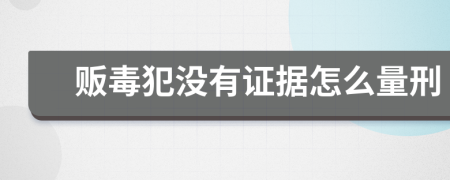 贩毒犯没有证据怎么量刑